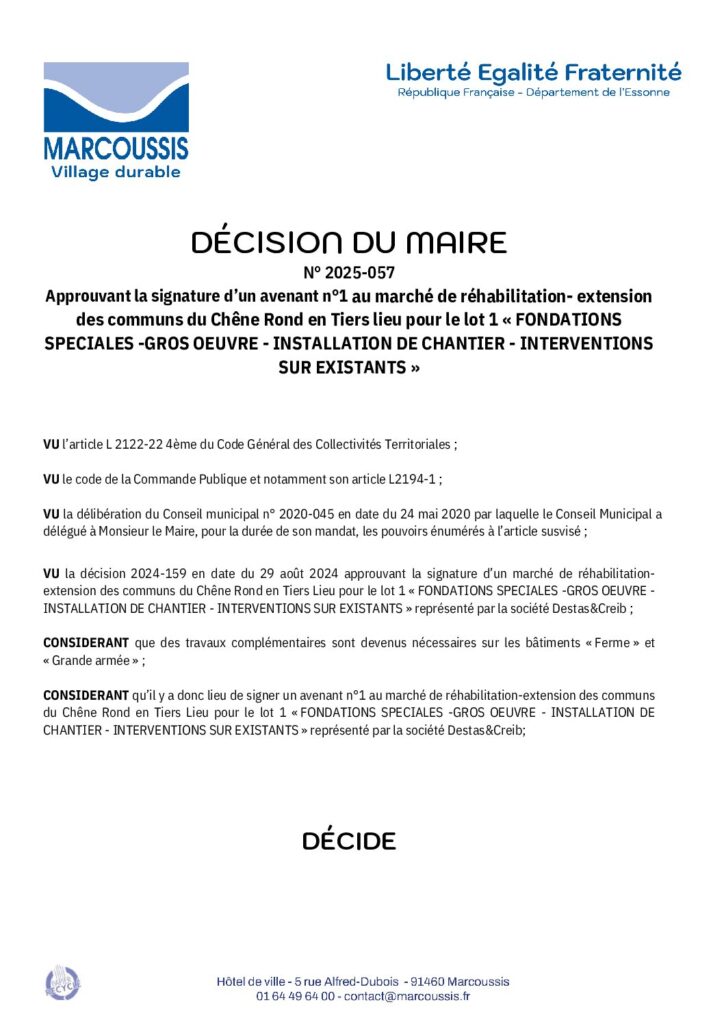 MARCOUSSIS
Village durable

Liberté Egalité Fraternité
République Française - Département de l'Essonne

DÉCISION DU MAIRE
N° 2025-057
Approuvant la signature d'un avenant n°1 au marché de réhabilitation- extension des communs du Chêne Rond en Tiers lieu pour le lot 1 « FONDATIONS SPECIALES -GROS OEUVRE - INSTALLATION DE CHANTIER - INTERVENTIONS SUR EXISTANTS »

VU l'article L 2122-22 4ème du Code Général des Collectivités Territoriales ;

VU le code de la Commande Publique et notamment son article L2194-1 ;

VU la délibération du Conseil municipal n° 2020-045 en date du 24 mai 2020 par laquelle le Conseil Municipal a délégué à Monsieur le Maire, pour la durée de son mandat, les pouvoirs énumérés à l'article susvisé ;

VU la décision 2024-159 en date du 29 août 2024 approuvant la signature d'un marché de réhabilitation-extension des communs du Chêne Rond en Tiers Lieu pour le lot 1 « FONDATIONS SPECIALES -GROS OEUVRE - INSTALLATION DE CHANTIER - INTERVENTIONS SUR EXISTANTS » représenté par la société Destas&Creib ;

CONSIDERANT que des travaux complémentaires sont devenus nécessaires sur les bâtiments « Ferme » et « Grande armée » ;

CONSIDERANT qu'il y a donc lieu de signer un avenant n°1 au marché de réhabilitation-extension des communs du Chêne Rond en Tiers Lieu pour le lot 1 « FONDATIONS SPECIALES -GROS OEUVRE - INSTALLATION DE CHANTIER - INTERVENTIONS SUR EXISTANTS » représenté par la société Destas&Creib;

DÉCIDE

Hôtel de ville - 5 rue Alfred-Dubois - 91460 Marcoussis
01 64 49 64 00 - contact@marcoussis.fr